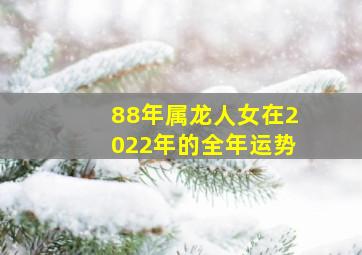 88年属龙人女在2022年的全年运势